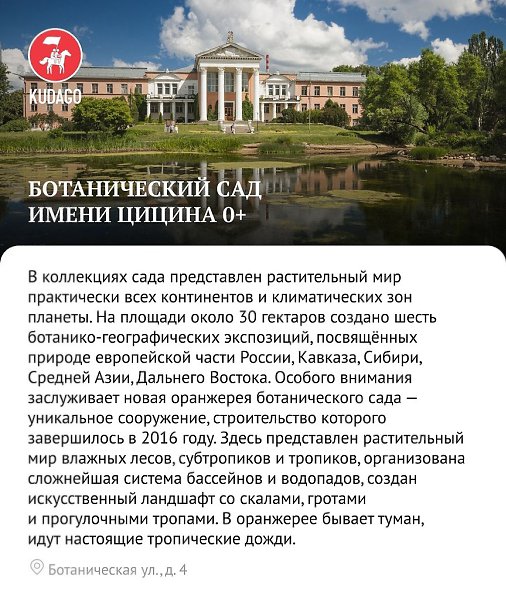 KUDAGO

БОТАНИЧЕСКИЙ САД
ИМЕНИ ЦИЦИНА 0+

В коллекциях сада представлен растительный мир практически всех континентов и климатических зон планеты. На площади около 30 гектаров создано шесть ботанико-географических экспозиций, посвящённых природе европейской части России, Кавказа, Сибири, Средней Азии, Дальнего Востока. Особого внимания заслуживает новая оранжерея ботанического сада — уникальное сооружение, строительство которого завершилось в 2016 году. Здесь представлен растительный мир влажных лесов, субтропиков и тропиков, организована сложнейшая система бассейнов и водопадов, создан искусственный ландшафт со скалами, гротами и прогулочными тропами. В оранжерее бывает туман, идут настоящие тропические дожди.

Ботаническая ул., д. 4